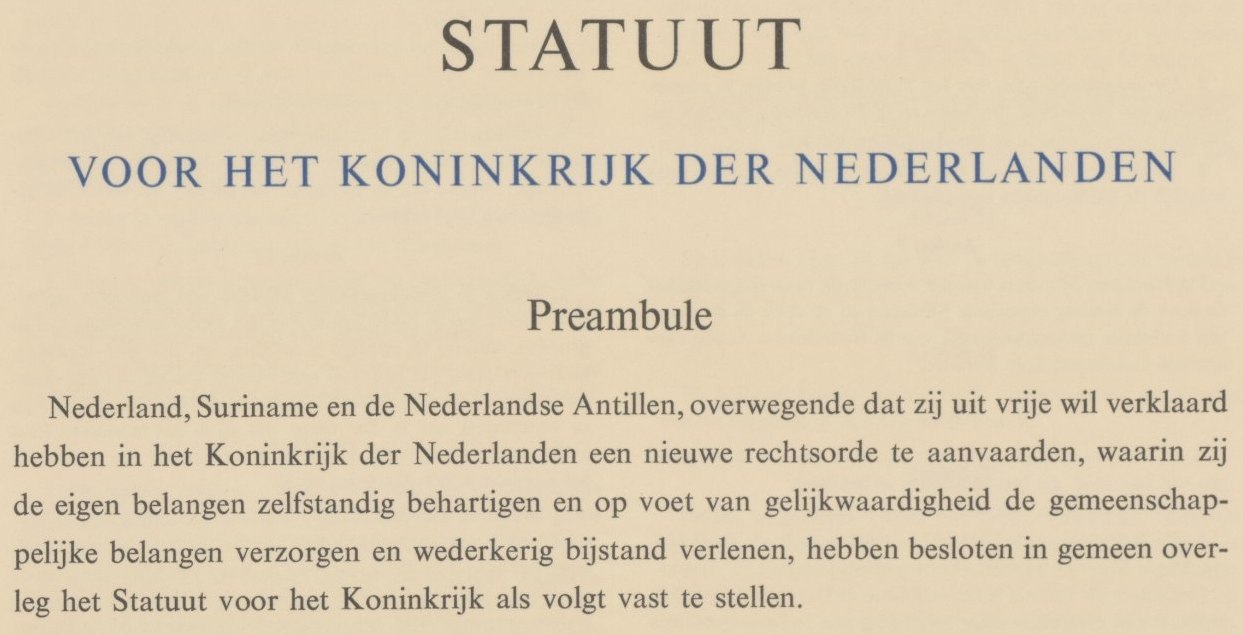 STATUUT

VOOR HET KONINKRIJK DER NEDERLANDEN

Preambule

Nederland, Suriname en de Nederlandse Antillen, overwegende dat zij uit vrije wil verklaard hebben in het Koninkrijk der Nederlanden een nieuwe rechtsorde te aanvaarden, waarin zij de eigen belangen zelfstandig behartigen en op voet van gelijkwaardigheid de gemeenschappelijke belangen verzorgen en wederkerig bijstand verlenen, hebben besloten in gemeen overleg het Statuut voor het Koninkrijk als volgt vast te stellen.